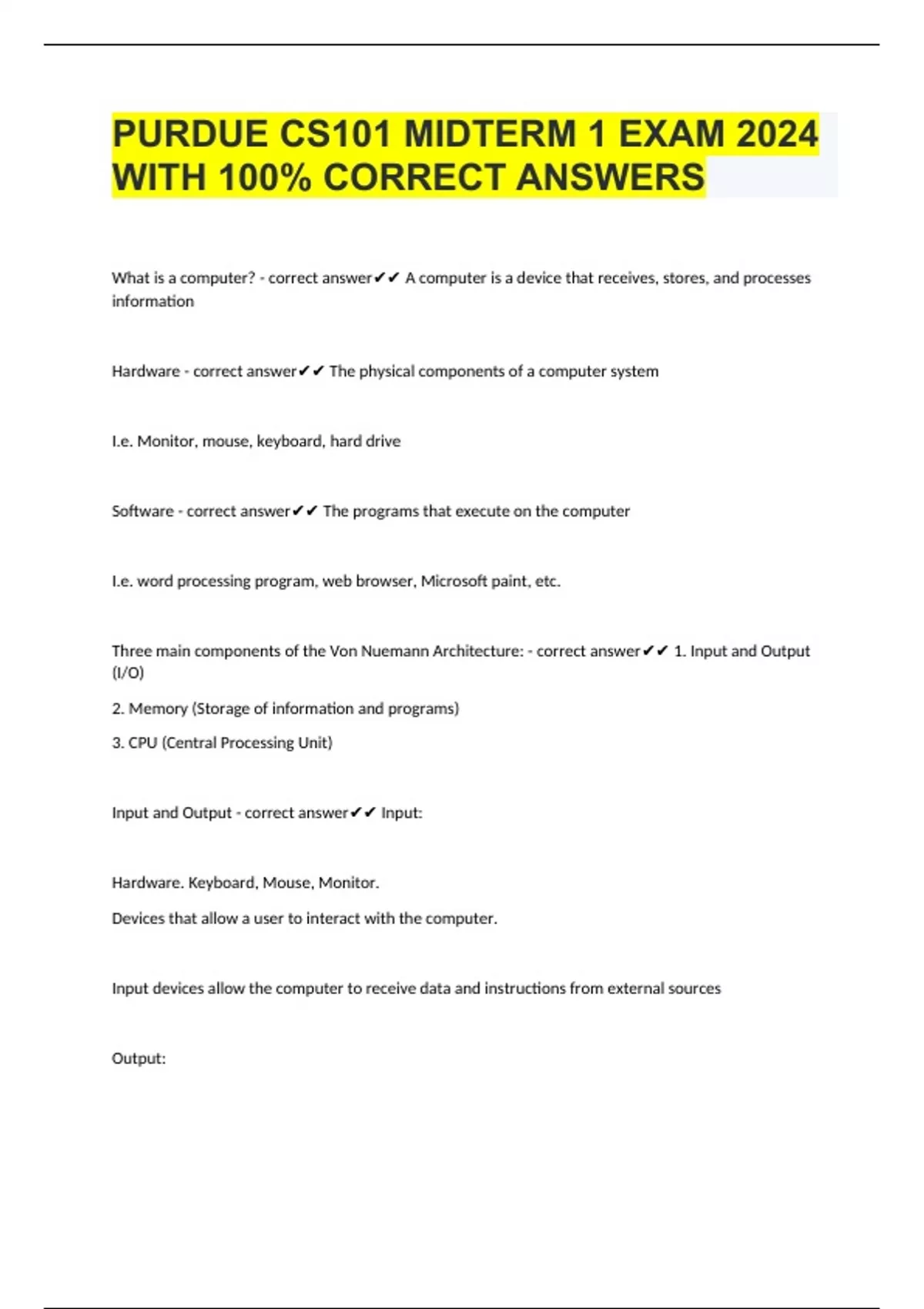 PURDUE CS101 MIDTERM 1 EXAM 2024 WITH 100% CORRECT ANSWERS

What is a computer? - correct answer✔✔ A computer is a device that receives, stores, and processes information

Hardware - correct answer✔✔ The physical components of a computer system

I.e. Monitor, mouse, keyboard, hard drive

Software - correct answer✔✔ The programs that execute on the computer

I.e. word processing program, web browser, Microsoft paint, etc.

Three main components of the Von Nuemann Architecture: - correct answer✔✔ 1. Input and Output (I/O)

2. Memory (Storage of information and programs)

3. CPU (Central Processing Unit)

Input and Output - correct answer✔✔ Input:

Hardware. Keyboard, Mouse, Monitor.

Devices that allow a user to interact with the computer.

Input devices allow the computer to receive data and instructions from external sources

Output: